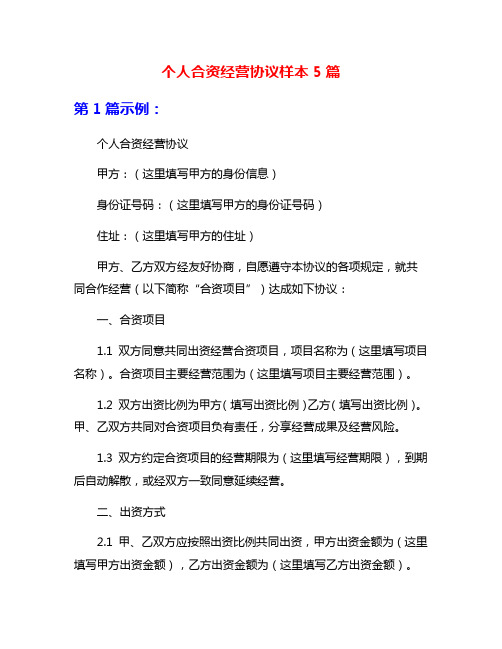 个人合资经营协议样本 5 篇

第 1 篇示例：

个人合资经营协议

甲方：（这里填写甲方的身份信息）

身份证号码：（这里填写甲方的身份证号码）

住址：（这里填写甲方的住址）

甲方、乙方双方经友好协商，自愿遵守本协议的各项规定，就共同合作经营（以下简称“合资项目”）达成如下协议：

一、合资项目

1.1 双方同意共同出资经营合资项目，项目名称为（这里填写项目名称）。合资项目主要经营范围为（这里填写项目主要经营范围）。

1.2 双方出资比例为甲方（填写出资比例）乙方（填写出资比例）。甲、乙双方共同对合资项目负有责任，分享经营成果及经营风险。

1.3 双方约定合资项目的经营期限为（这里填写经营期限），到期后自动解散，或经双方一致同意延续经营。

二、出资方式

2.1 甲、乙双方应按照出资比例共同出资，甲方出资金额为（这里填写甲方出资金额），乙方出资金额为（这里填写乙方出资金额）。